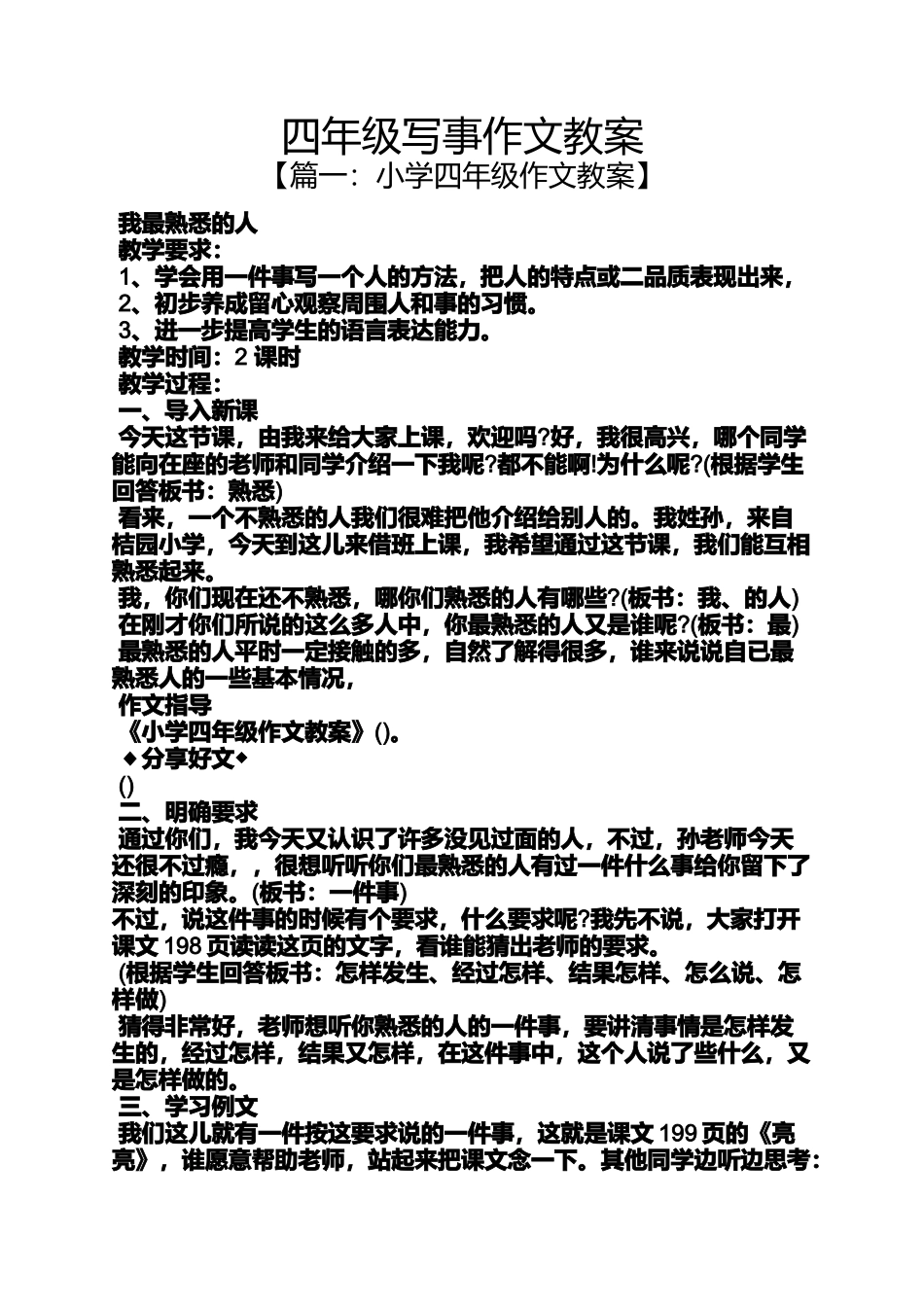 四年级写事作文教案
【篇一：小学四年级作文教案】

我最熟悉的人
教学要求：
1、学会用一件事写一个人的方法，把人的特点或二品质表现出来，
2、初步养成留心观察周围人和事的习惯。
3、进一步提高学生的语言表达能力。
教学时间：2 课时
教学过程：
一、导入新课
今天这节课，由我来给大家上课，欢迎吗?好，我很高兴，哪个同学能向在座的老师和同学介绍一下我呢?都不能啊!为什么呢?(根据学生回答板书：熟悉)
看来，一个不熟悉的人我们很难把他介绍给别人的。我姓孙，来自桔园小学，今天到这儿来借班上课，我希望通过这节课，我们能互相熟悉起来。
我，你们现在还不熟悉，哪你们熟悉的人有哪些?(板书：我、的人)
在刚才你们所说的这么多人中，你最熟悉的人又是谁呢?(板书：最)
最熟悉的人平时一定接触的多，自然了解得很多，谁来说说自已最熟悉人的一些基本情况，
作文指导
《小学四年级作文教案》()。
◆分享好文◆
()
二、明确要求
通过你们，我今天又认识了许多没见过面的人，不过，孙老师今天还很不过瘾，，很想听听你们最熟悉的人有过一件什么事给你留下了深刻的印象。(板书：一件事)
不过，说这件事的时候有个要求，什么要求呢?我先不说，大家打开课文 198 页读读这页的文字，看谁能猜出老师的要求。
(根据学生回答板书：怎样发生、经过怎样、结果怎样、怎么说、怎样做)
猜得非常好，老师想听你熟悉的人的一件事，要讲清事情是怎样发生的，经过怎样，结果又怎样，在这件事中，这个人说了些什么，又是怎样做的。
三、学习例文
我们这儿就有一件按这要求说的一件事，这就是课文 199 页的《亮亮》，谁愿意帮助老师，站起来把课文念一下。其他同学边听边思考：